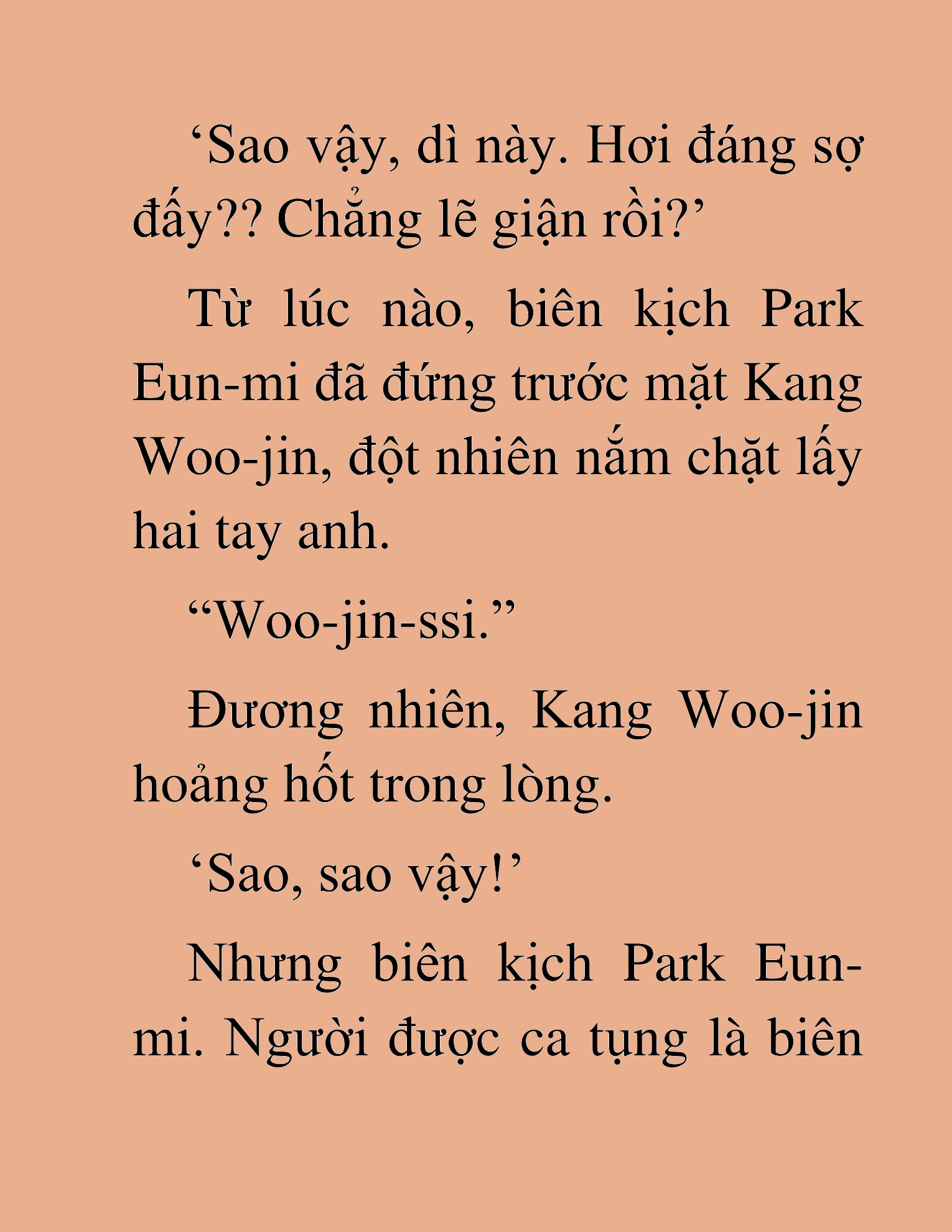 ‘Sao vậy, dì này. Hơi đáng sợ đấy?? Chẳng lẽ giận rồi?’

Từ lúc nào, biên kịch Park Eun-mi đã đứng trước mặt Kang Woo-jin, đột nhiên nắm chặt lấy hai tay anh.

“Woo-jin-ssi.”

Đương nhiên, Kang Woo-jin hoảng hốt trong lòng.

‘Sao, sao vậy!’

Nhưng biên kịch Park Eun-mi. Người được ca tụng là biên